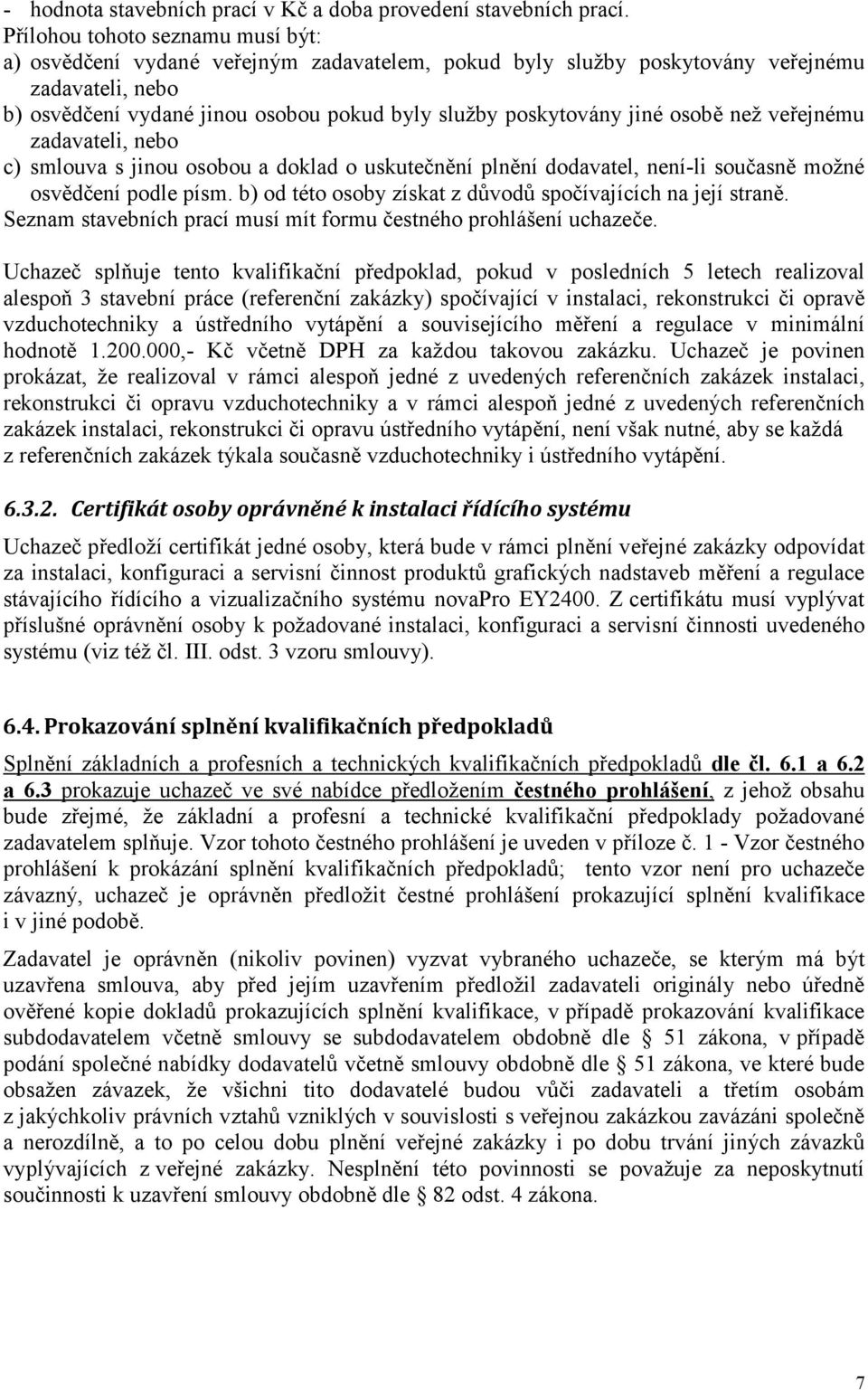 - hodnota stavebních prací v Kč a doba provedení stavebních prací.
Přílohou tohoto seznamu musí být:
a) osvědčení vydané veřejným zadavatelem, pokud byly služby poskytovány veřejnému zadavateli, nebo
b) osvědčení vydané jinou osobou pokud byly služby poskytovány jiné osobě než veřejnému zadavateli, nebo
c) smlouva s jinou osobou a doklad o uskutečnění plnění dodavatel, není-li současně možné osvědčení podle písm. b) od této osoby získat z důvodů spočívajících na její straně.
Seznam stavebních prací musí mít formu čestného prohlášení uchazeče.

Uchazeč splňuje tento kvalifikační předpoklad, pokud v posledních 5 letech realizoval alespoň 3 stavební práce (referenční zakázky) spočívající v instalaci, rekonstrukci či opravě vzduchotechniky a ústředního vytápění a souvisejícího měření a regulace v minimální hodnotě 1.200.000,- Kč včetně DPH za každou takovou zakázku. Uchazeč je povinen prokázat, že realizoval v rámci alespoň jedné z uvedených referenčních zakázek instalaci, rekonstrukci či opravu vzduchotechniky a v rámci alespoň jedné z uvedených referenčních zakázek instalaci, rekonstrukci či opravu ústředního vytápění, není však nutné, aby se každá z referenčních zakázek týkala současně vzduchotechniky i ústředního vytápění.

6.3.2. Certifikát osoby oprávněné k instalaci řídícího systému

Uchazeč předloží certifikát jedné osoby, která bude v rámci plnění veřejné zakázky odpovídat za instalaci, konfiguraci a servisní činnost produktů grafických nadstaveb měření a regulace stávajícího řídícího a vizualizačního systému novaPro EY2400. Z certifikátu musí vyplývat příslušné oprávnění osoby k požadované instalaci, konfiguraci a servisní činnosti uvedeného systému (viz též čl. III. odst. 3 vzoru smlouvy).

6.4. Prokazování splnění kvalifikačních předpokladů

Splnění základních a profesních a technických kvalifikačních předpokladů dle čl. 6.1 a 6.2 a 6.3 prokazuje uchazeč ve své nabídce předložením čestného prohlášení, z jehož obsahu bude zřejmé, že základní a profesní a technické kvalifikační předpoklady požadované zadavatelem splňuje. Vzor tohoto čestného prohlášení je uveden v příloze č. 1 - Vzor čestného prohlášení k prokázání splnění kvalifikačních předpokladů; tento vzor není pro uchazeče závazný, uchazeč je oprávněn předložit čestné prohlášení prokazující splnění kvalifikace i v jiné podobě.

Zadavatel je oprávněn (nikoliv povinen) vyzvat vybraného uchazeče, se kterým má být uzavřena smlouva, aby před jejím uzavřením předložil zadavateli originály nebo úředně ověřené kopie dokladů prokazujících splnění kvalifikace, v případě prokazování kvalifikace subdodavatelem včetně smlouvy se subdodavatelem obdobně dle § 51 zákona, v případě podání společné nabídky dodavatelů včetně smlouvy obdobně dle § 51 zákona, ve které bude obsažen závazek, že všichni tito dodavatelé budou vůči zadavateli a třetím osobám z jakýchkoliv právních vztahů vzniklých v souvislosti s veřejnou zakázkou zavázáni společně a nerozdílně, a to po celou dobu plnění veřejné zakázky i po dobu trvání jiných závazků vyplývajících z veřejné zakázky. Nesplnění této povinnosti se považuje za neposkytnutí součinnosti k uzavření smlouvy obdobně dle § 82 odst. 4 zákona.

7